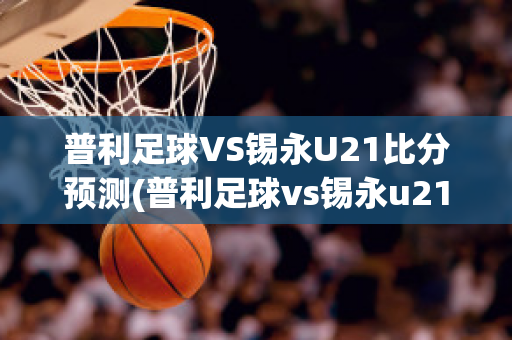 普利足球VS锡永U21比分预测(普利足球vs锡永u21